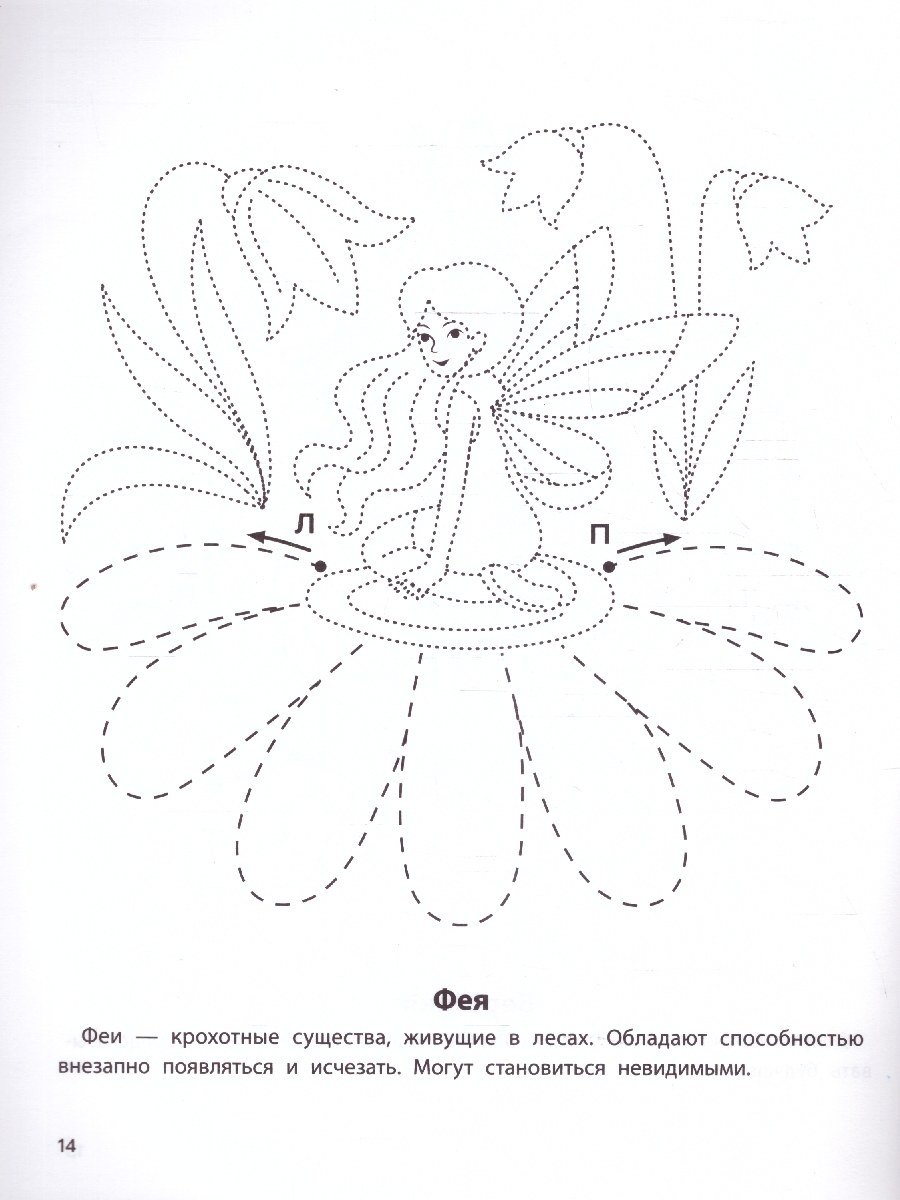 Л

П

Фея

Феи — крохотные существа, живущие в лесах. Обладают способностью внезапно появляться и исчезать. Могут становиться невидимыми.

14